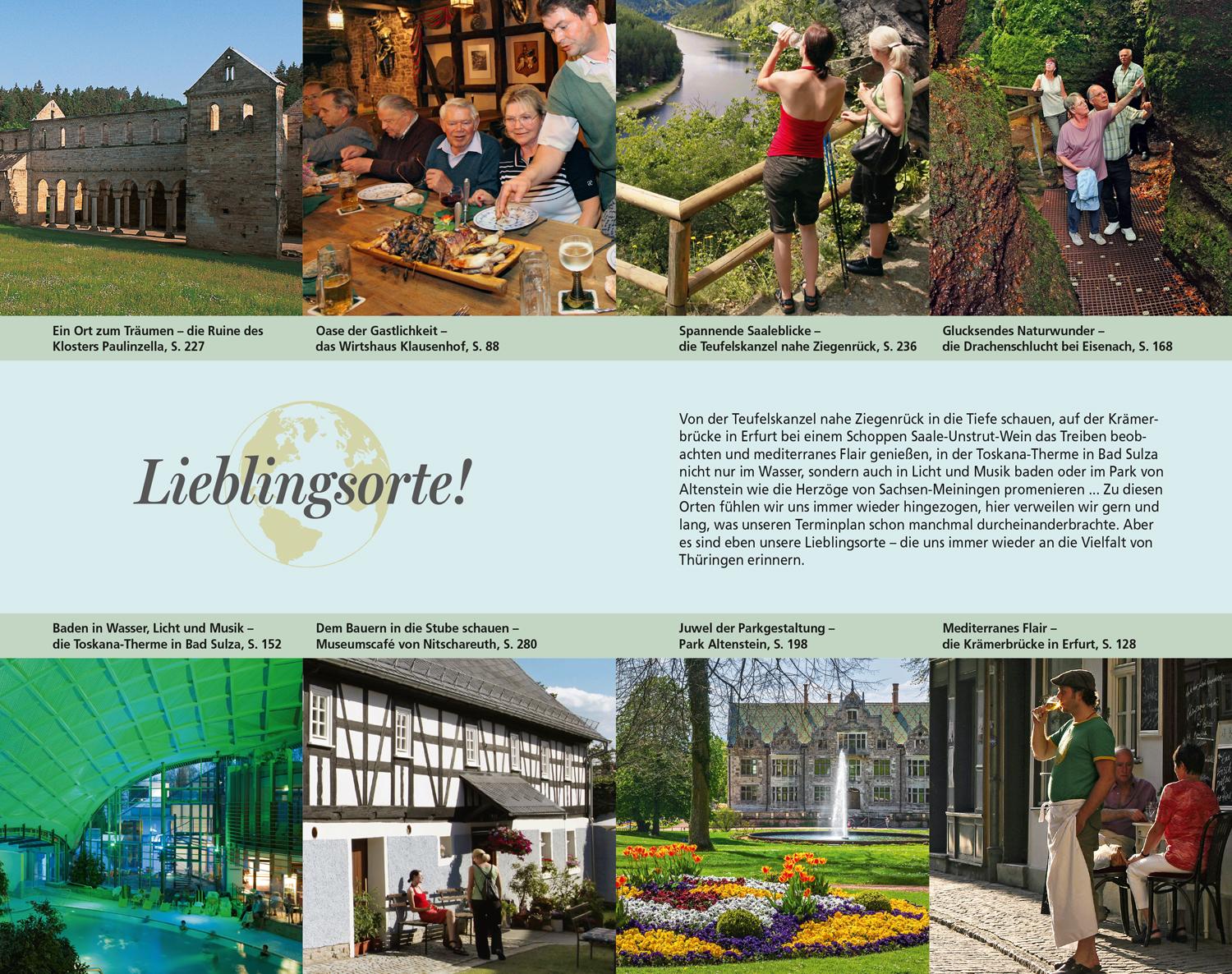 Ein Ort zum Träumen – die Ruine des Klosters Paulinzella, S. 227

Oase der Gastlichkeit – das Wirtshaus Klausenhof, S. 88

Spannende Saaleblicke – die Teufelskanzel nahe Ziegenrück, S. 236

Glucksendes Naturwunder – die Drachenschlucht bei Eisenach, S. 168

Lieblingsorte!

Von der Teufelskanzel nahe Ziegenrück in die Tiefe schauen, auf der Krämerbrücke in Erfurt bei einem Schoppen Saale-Unstrut-Wein das Treiben beobachten und mediterranes Flair genießen, in der Toskana-Therme in Bad Sulza nicht nur im Wasser, sondern auch in Licht und Musik baden oder im Park von Altenstein wie die Herzöge von Sachsen-Meiningen promenieren ... Zu diesen Orten fühlen wir uns immer wieder hingezogen, hier verweilen wir gern und lang, was unseren Terminplan schon manchmal durcheinanderbrachte. Aber es sind eben unsere Lieblingsorte – die uns immer wieder an die Vielfalt von Thüringen erinnern.

Baden in Wasser, Licht und Musik – die Toskana-Therme in Bad Sulza, S. 152

Dem Bauern in die Stube schauen – Museumscafé von Nitschareuth, S. 280

Juwel der Parkgestaltung – Park Altenstein, S. 198

Mediterranes Flair – die Krämerbrücke in Erfurt, S. 128